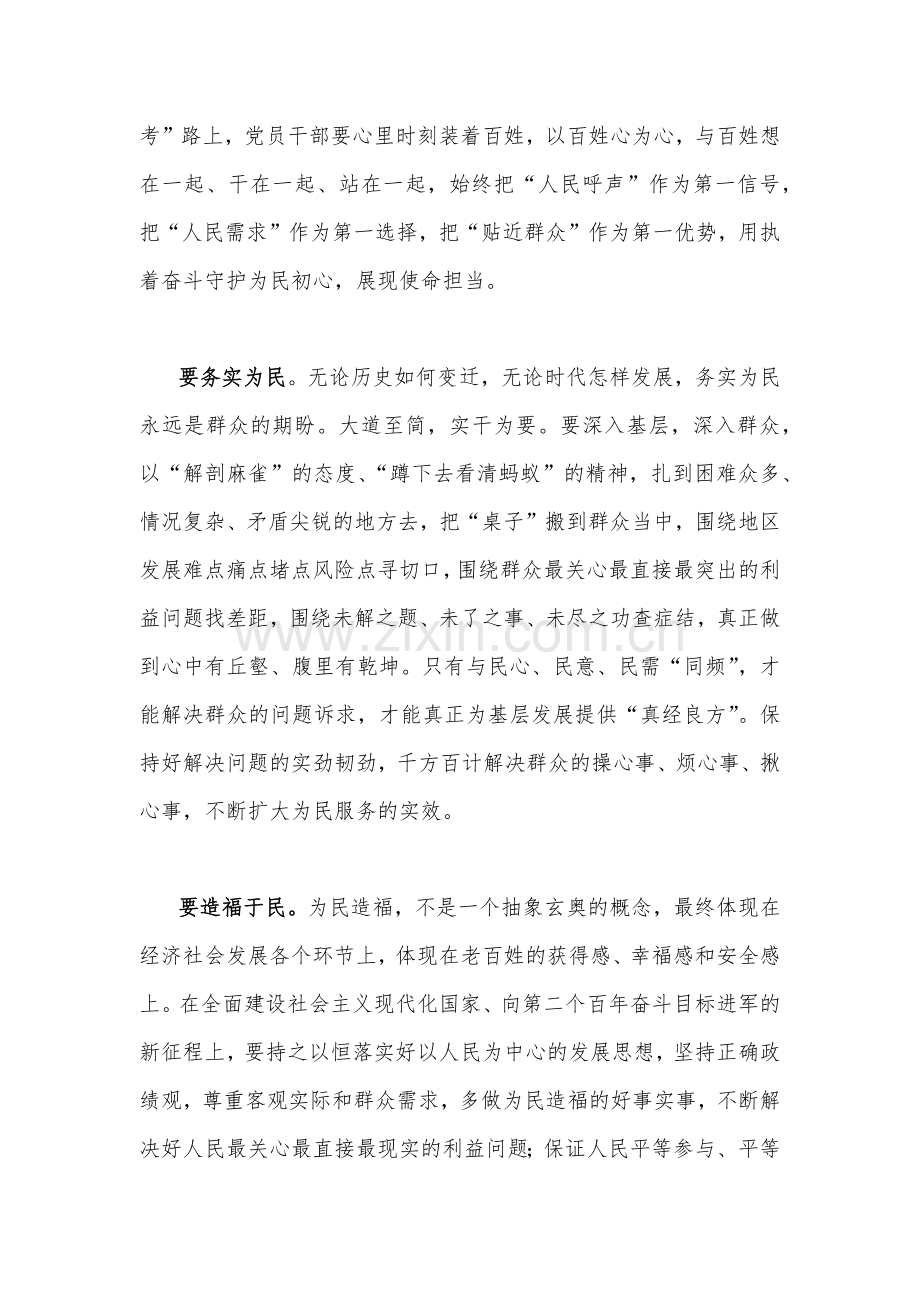 考”路上，党员干部要心里时刻装着百姓，以百姓心为心，与百姓想在一起、干在一起、站在一起，始终把“人民呼声”作为第一信号，把“人民需求”作为第一选择，把“贴近群众”作为第一优势，用执着奋斗守护为民初心，展现使命担当。

要务实为民。无论历史如何变迁，无论时代怎样发展，务实为民永远是群众的期盼。大道至简，实干为要。要深入基层，深入群众，以“解剖麻雀”的态度、“蹲下去看清蚂蚁”的精神，扎到困难众多、情况复杂、矛盾尖锐的地方去，把“桌子”搬到群众当中，围绕地区发展难点痛点堵点风险点寻切口，围绕群众最关心最直接最突出的利益问题找差距，围绕未解之题、未了之事、未尽之功查症结，真正做到心中有丘壑、腹里有乾坤。只有与民心、民意、民需“同频”，才能解决群众的问题诉求，才能真正为基层发展提供“真经良方”。保持好解决问题的实劲韧劲，千方百计解决群众的操心事、烦心事、揪心事，不断扩大为民服务的实效。

要造福于民。为民造福，不是一个抽象玄奥的概念，最终体现在经济社会发展各个环节上，体现在老百姓的获得感、幸福感和安全感上。在全面建设社会主义现代化国家、向第二个百年奋斗目标进军的新征程上，要持之以恒落实好以人民为中心的发展思想，坚持正确政绩观，尊重客观实际和群众需求，多做为民造福的好事实事，不断解决好人民最关心最直接最现实的利益问题；保证人民平等参与、平等

www.zixin.com.cn